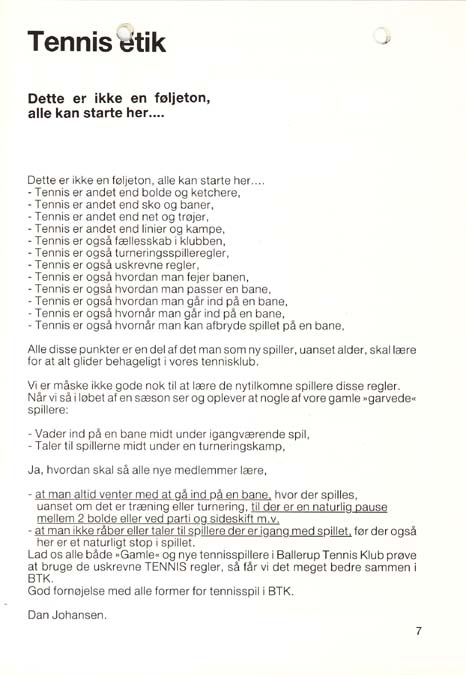 Tennis etik

Dette er ikke en føljeton, alle kan starte her....

Dette er ikke en føljeton, alle kan starte her....
- Tennis er andet end bolde og ketchere,
- Tennis er andet end sko og baner,
- Tennis er andet end net og trøjer,
- Tennis er andet end linier og kampe,
- Tennis er også fællesskab i klubben,
- Tennis er også turneringsspilleregler,
- Tennis er også uskrevne regler,
- Tennis er også hvordan man fejer banen,
- Tennis er også hvordan man passer en bane,
- Tennis er også hvordan man går ind på en bane,
- Tennis er også hvornår man går ind på en bane,
- Tennis er også hvornår man kan afbryde spillet på en bane,

Alle disse punkter er en del af det man som ny spiller, uanset alder, skal lære for at alt glider behageligt i vores tennisklub.

Vi er måske ikke gode nok til at lære de nytilkomne spillere disse regler. Når vi så i løbet af en sæson ser og oplever at nogle af vore gamle »garvede« spillere:

- Vader ind på en bane midt under igangværende spil,
- Taler til spillerne midt under en turneringskamp,

Ja, hvordan skal så alle nye medlemmer lære,

- at man altid venter med at gå ind på en bane, hvor der spilles, uanset om det er træning eller turnering, til der er en naturlig pause mellem 2 bolde eller ved parti og sideskift m.v.
- at man ikke råber eller taler til spillere der er igang med spillet, før der også her er et naturligt stop i spillet.
Lad os alle både »Gamle« og nye tennisspillere i Ballerup Tennis Klub prøve at bruge de uskrevne TENNIS regler, så får vi det meget bedre sammen i BTK.
God fornøjelse med alle former for tennisspil i BTK.

Dan Johansen.

7